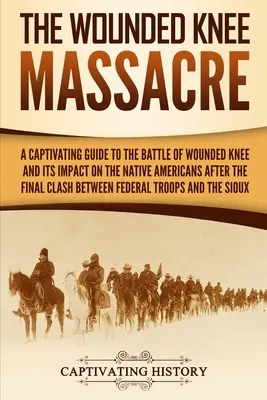 THE WOUNDED KNEE MASSACRE

A CAPTIVATING GUIDE TO THE BATTLE OF WOUNDED KNEE AND ITS IMPACT ON THE NATIVE AMERICANS AFTER THE FINAL CLASH BETWEEN FEDERAL TROOPS AND THE SIOUX

CAPTIVATING HISTORY